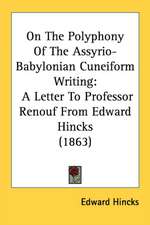 On The Polyphony Of The Assyrio-Babylonian Cuneiform Writing: A Letter To Professor Renouf From Edward Hincks (1863)

Edward Hincks